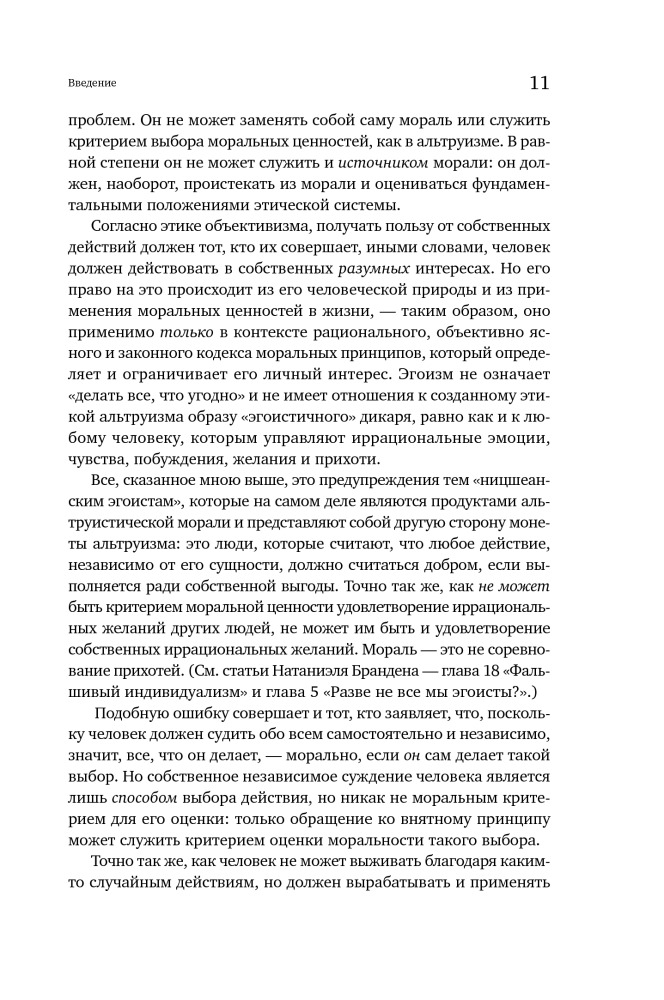 Введение

11

проблем. Он не может заменять собой саму мораль или служить критерием выбора моральных ценностей, как в альтруизме. В равной степени он не может служить и источником морали: он должен, наоборот, проистекать из морали и оцениваться фундаментальными положениями этической системы.

Согласно этике объективизма, получать пользу от собственных действий должен тот, кто их совершает, иными словами, человек должен действовать в собственных разумных интересах. Но его право на это происходит из его человеческой природы и из применения моральных ценностей в жизни, — таким образом, оно применимо только в контексте рационального, объективно ясного и законного кодекса моральных принципов, который определяет и ограничивает его личный интерес. Эгоизм не означает «делать все, что угодно» и не имеет отношения к созданному этикой альтруизма образу «эгоистичного» дикаря, равно как и к любому человеку, которым управляют иррациональные эмоции, чувства, побуждения, желания и прихоти.

Все, сказанное мною выше, это предупреждения тем «ницшеанским эгоистам», которые на самом деле являются продуктами альтруистической морали и представляют собой другую сторону монеты альтруизма: это люди, которые считают, что любое действие, независимо от его сущности, должно считаться добром, если выполняется ради собственной выгоды. Точно так же, как не может быть критерием моральной ценности удовлетворение иррациональных желаний других людей, не может им быть и удовлетворение собственных иррациональных желаний. Мораль — это не соревнование прихотей. (См. статьи Натаниэля Брандена — глава 18 «Фальшивый индивидуализм» и глава 5 «Разве не все мы эгоисты?».)

Подобную ошибку совершает и тот, кто заявляет, что, поскольку человек должен судить обо всем самостоятельно и независимо, значит, все, что он делает, — морально, если он сам делает такой выбор. Но собственное независимое суждение человека является лишь способом выбора действия, но никак не моральным критерием для его оценки: только обращение ко внятному принципу может служить критерием оценки моральности такого выбора.

Точно так же, как человек не может выживать благодаря каким-то случайным действиям, но должен вырабатывать и применять